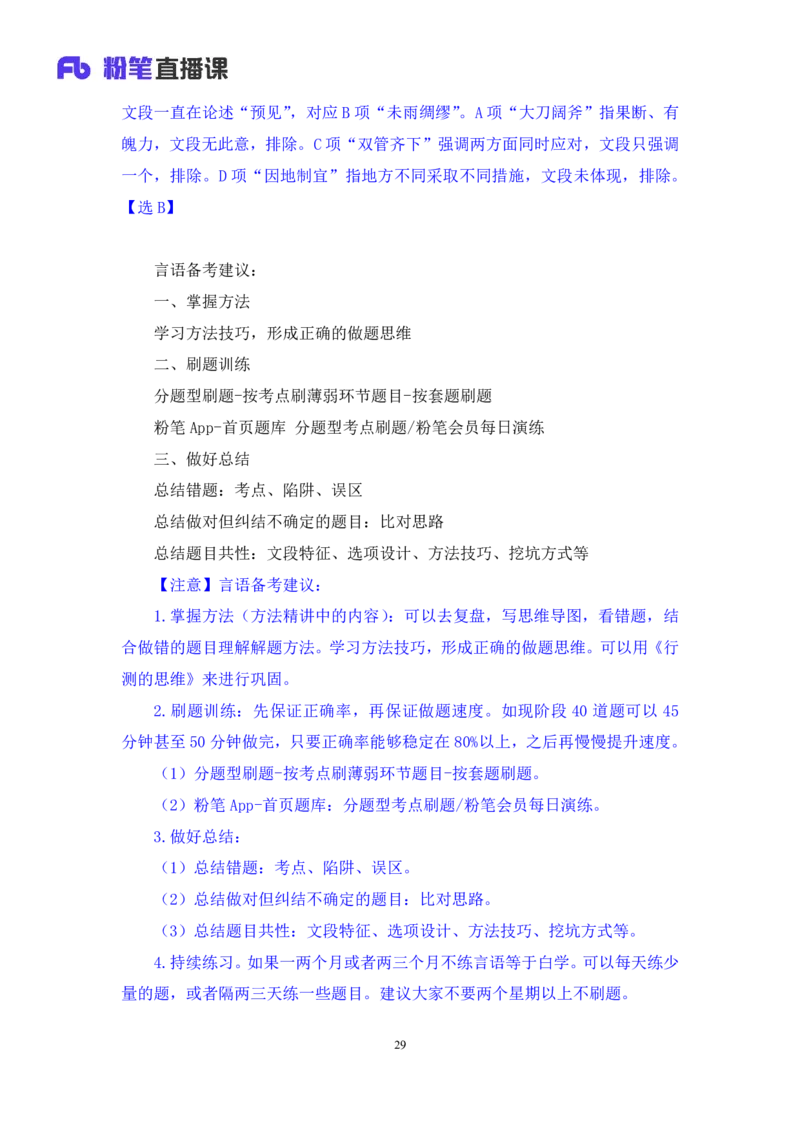 Fb 粉笔直播课

文段一直在论述“预见”，对应 B 项“未雨绸缪”。A 项“大刀阔斧”指果断、有魄力，文段无此意，排除。C 项“双管齐下”强调两方面同时应对，文段只强调一个，排除。D 项“因地制宜”指地方不同采取不同措施，文段未体现，排除。【选 B】

言语备考建议：

一、掌握方法

学习方法技巧，形成正确的做题思维

二、刷题训练

分题型刷题-按考点刷薄弱环节题目-按套题刷题

粉笔 App-首页题库 分题型考点刷题/粉笔会员每日演练

三、做好总结

总结错题：考点、陷阱、误区

总结做对但纠结不确定的题目：比对思路

总结题目共性：文段特征、选项设计、方法技巧、挖坑方式等

【注意】言语备考建议：

1.掌握方法（方法精讲中的内容）：可以去复盘，写思维导图，看错题，结合做错的题目理解解题方法。学习方法技巧，形成正确的做题思维。可以用《行测的思维》来进行巩固。

2.刷题训练：先保证正确率，再保证做题速度。如现阶段 40 道题可以 45 分钟甚至 50 分钟做完，只要正确率能够稳定在 80%以上，之后再慢慢提升速度。

（1）分题型刷题-按考点刷薄弱环节题目-按套题刷题。

（2）粉笔 App-首页题库：分题型考点刷题/粉笔会员每日演练。

3.做好总结：

（1）总结错题：考点、陷阱、误区。

（2）总结做对但纠结不确定的题目：比对思路。

（3）总结题目共性：文段特征、选项设计、方法技巧、挖坑方式等。

4.持续练习。如果一两个月或者两三个月不练言语等于白学。可以每天练少量的题，或者隔两三天练一些题目。建议大家不要两个星期以上不刷题。

29